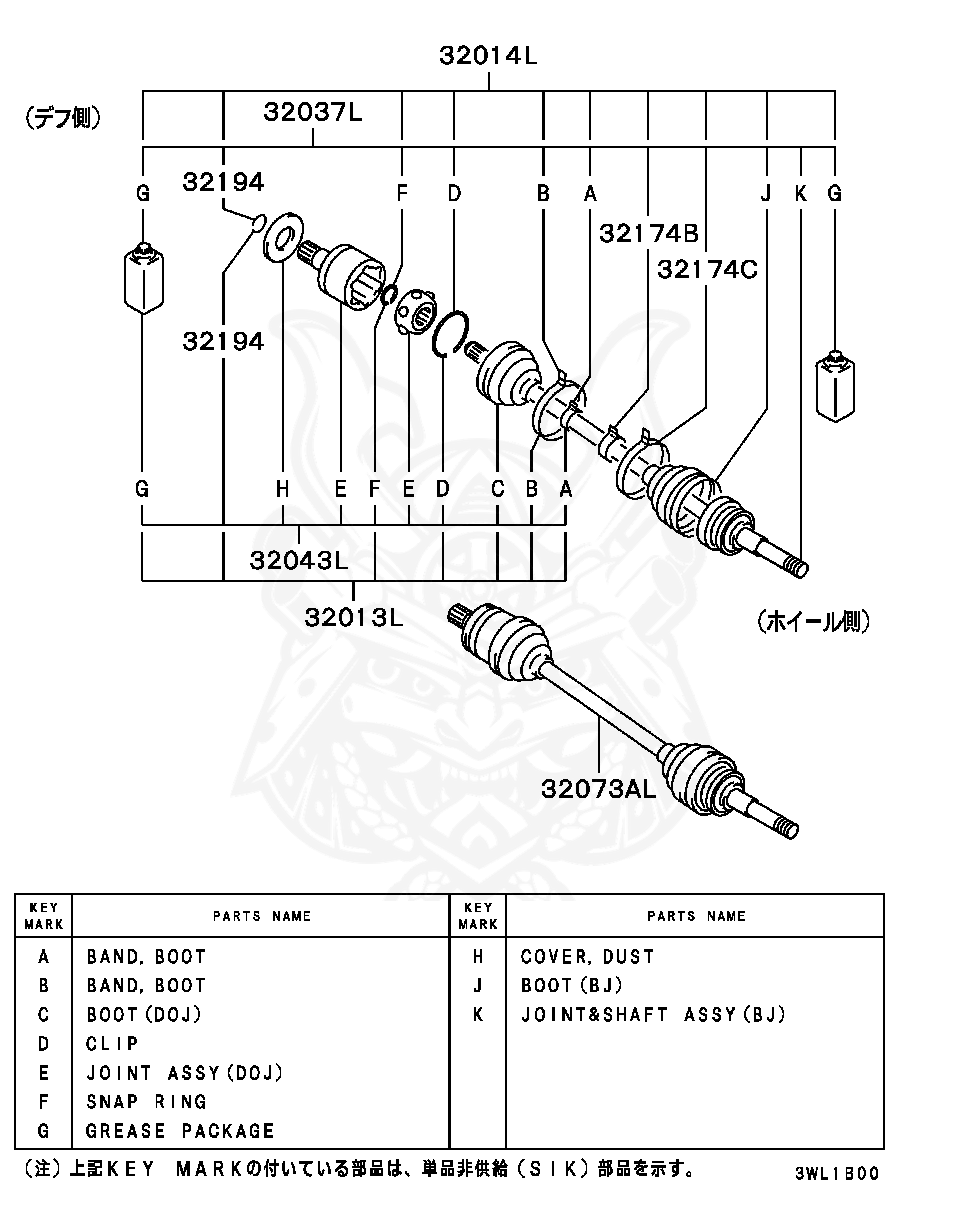 32014L

(デフ側)

32037L

G 32194 F D B A J K G

32174B

32174C

32194

G H E F E D C B A

32043L

32013L

(ホイール側)

32073AL

| KEY MARK | PARTS NAME | KEY MARK | PARTS NAME |
|---|---|---|---|
| A | BAND, BOOT | H | COVER, DUST |
| B | BAND, BOOT | J | BOOT(BJ) |
| C | BOOT(DOJ) | K | JOINT&SHAFT ASSY(BJ) |
| D | CLIP | | |
| E | JOINT ASSY(DOJ) | | |
| F | SNAP RING | | |
| G | GREASE PACKAGE | | |

(注)上記KEY MARKの付いている部品は、単品非供給(SIK)部品を示す。

3WL1B00